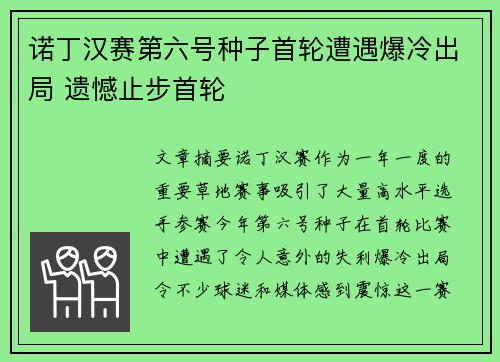 诺丁汉赛第六号种子首轮遭遇爆冷出局 遗憾止步首轮

文章摘要诺丁汉赛作为一年一度的重要草地赛事吸引了大量高水平选手参赛今年第六号种子在首轮比赛中遭遇了令人意外的失利爆冷出局令不少球迷和媒体感到震惊这一赛